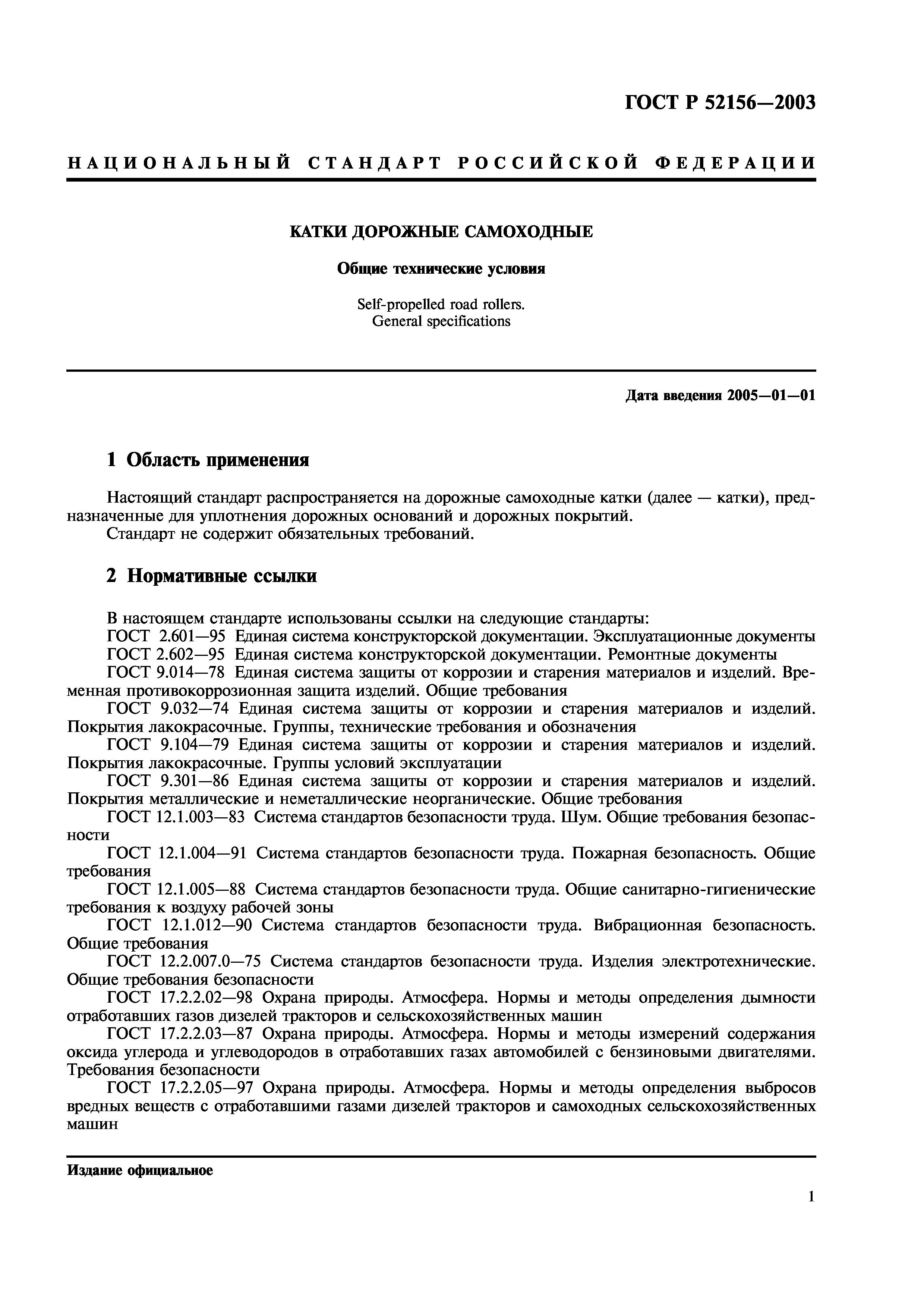 ГОСТ Р 52156—2003

НАЦИОНАЛЬНЫЙ СТАНДАРТ РОССИЙСКОЙ ФЕДЕРАЦИИ

КАТКИ ДОРОЖНЫЕ САМОХОДНЫЕ

Общие технические условия

Self-propelled road rollers.
General specifications

Дата введения 2005—01—01

1 Область применения

Настоящий стандарт распространяется на дорожные самоходные катки (далее — катки), предназначенные для уплотнения дорожных оснований и дорожных покрытий.
Стандарт не содержит обязательных требований.

2 Нормативные ссылки

В настоящем стандарте использованы ссылки на следующие стандарты:
ГОСТ 2.601—95 Единая система конструкторской документации. Эксплуатационные документы
ГОСТ 2.602—95 Единая система конструкторской документации. Ремонтные документы
ГОСТ 9.014—78 Единая система защиты от коррозии и старения материалов и изделий. Временная противокоррозионная защита изделий. Общие требования
ГОСТ 9.032—74 Единая система защиты от коррозии и старения материалов и изделий. Покрытия лакокрасочные. Группы, технические требования и обозначения
ГОСТ 9.104—79 Единая система защиты от коррозии и старения материалов и изделий. Покрытия лакокрасочные. Группы условий эксплуатации
ГОСТ 9.301—86 Единая система защиты от коррозии и старения материалов и изделий. Покрытия металлические и неметаллические неорганические. Общие требования
ГОСТ 12.1.003—83 Система стандартов безопасности труда. Шум. Общие требования безопасности
ГОСТ 12.1.004—91 Система стандартов безопасности труда. Пожарная безопасность. Общие требования
ГОСТ 12.1.005—88 Система стандартов безопасности труда. Общие санитарно-гигиенические требования к воздуху рабочей зоны
ГОСТ 12.1.012—90 Система стандартов безопасности труда. Вибрационная безопасность. Общие требования
ГОСТ 12.2.007.0—75 Система стандартов безопасности труда. Изделия электротехнические. Общие требования безопасности
ГОСТ 17.2.2.02—98 Охрана природы. Атмосфера. Нормы и методы определения дымности отработавших газов дизелей тракторов и сельскохозяйственных машин
ГОСТ 17.2.2.03—87 Охрана природы. Атмосфера. Нормы и методы измерений содержания оксида углерода и углеводородов в отработавших газах автомобилей с бензиновыми двигателями. Требования безопасности
ГОСТ 17.2.2.05—97 Охрана природы. Атмосфера. Нормы и методы определения выбросов вредных веществ с отработавшими газами дизелей тракторов и самоходных сельскохозяйственных машин

Издание официальное

1